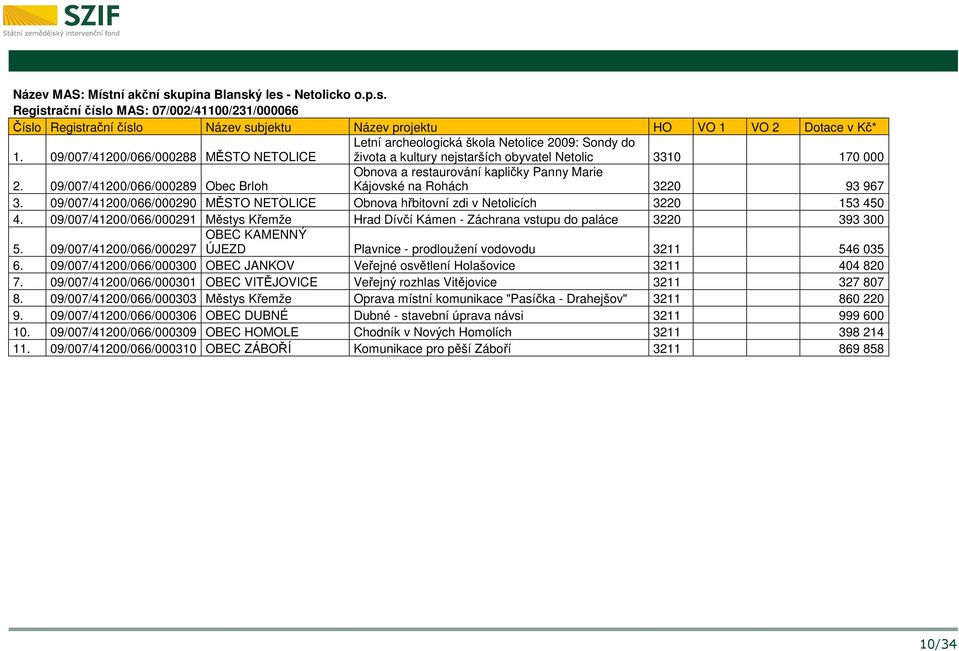 SZIF
Státní zemědělský intervenční fond

Název MAS: Místní akční skupina Blanský les - Netolicko o.p.s.
Registrační číslo MAS: 07/002/41100/231/000066

| Číslo | Registrační číslo | Název subjektu | Název projektu | HO | VO 1 | VO 2 | Dotace v Kč* |
|---|---|---|---|---|---|---|---|
| 1. | 09/007/41200/066/000288 | MĚSTO NETOLICE | Letní archeologická škola Netolice 2009: Sondy do života a kultury nejstarších obyvatel Netolic | 3310 | | | 170 000 |
| 2. | 09/007/41200/066/000289 | Obec Brloh | Obnova a restaurování kapličky Panny Marie Kájovské na Rohách | 3220 | | | 93 967 |
| 3. | 09/007/41200/066/000290 | MĚSTO NETOLICE | Obnova hřbitovní zdi v Netolicích | 3220 | | | 153 450 |
| 4. | 09/007/41200/066/000291 | Městys Křemže | Hrad Dívčí Kámen - Záchrana vstupu do paláce | 3220 | | | 393 300 |
| 5. | 09/007/41200/066/000297 | OBEC KAMENNÝ ÚJEZD | Plavnice - prodloužení vodovodu | 3211 | | | 546 035 |
| 6. | 09/007/41200/066/000300 | OBEC JANKOV | Veřejné osvětlení Holašovice | 3211 | | | 404 820 |
| 7. | 09/007/41200/066/000301 | OBEC VITĚJOVICE | Veřejný rozhlas Vitějovice | 3211 | | | 327 807 |
| 8. | 09/007/41200/066/000303 | Městys Křemže | Oprava místní komunikace "Pasíčka - Drahejšov" | 3211 | | | 860 220 |
| 9. | 09/007/41200/066/000306 | OBEC DUBNÉ | Dubné - stavební úprava návsi | 3211 | | | 999 600 |
| 10. | 09/007/41200/066/000309 | OBEC HOMOLE | Chodník v Nových Homolích | 3211 | | | 398 214 |
| 11. | 09/007/41200/066/000310 | OBEC ZÁBOŘÍ | Komunikace pro pěší Záboří | 3211 | | | 869 858 |

10/34